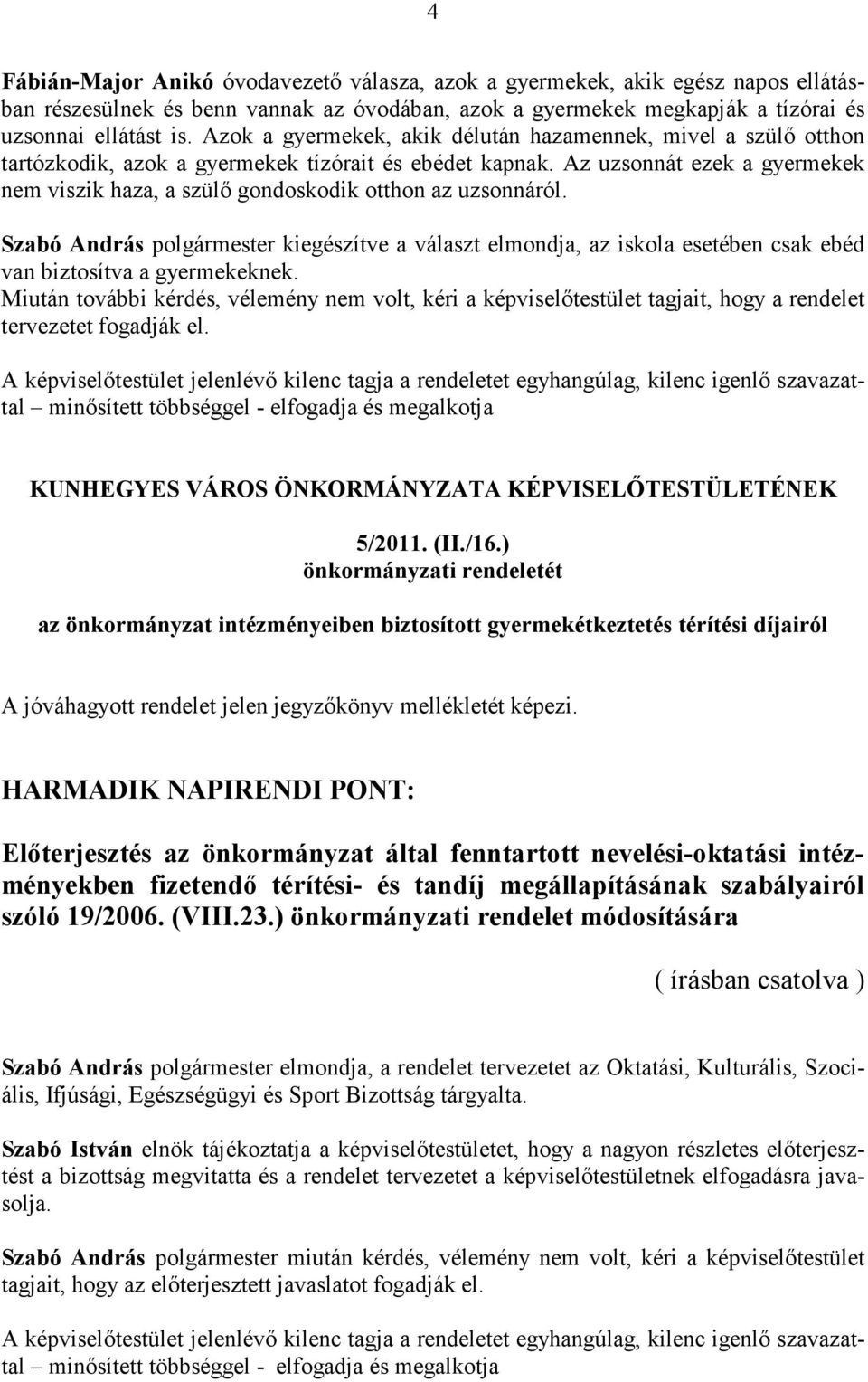 4

Fábián-Major Anikó óvodavezető válasza, azok a gyermekek, akik egész napos ellátásban részesülnek és benn vannak az óvodában, azok a gyermekek megkapják a tízórai és uzsonnai ellátást is. Azok a gyermekek, akik délután hazamennek, mivel a szülő otthon tartózkodik, azok a gyermekek tízórait és ebédet kapnak. Az uzsonnát ezek a gyermekek nem viszik haza, a szülő gondoskodik otthon az uzsonnáról.

Szabó András polgármester kiegészítve a választ elmondja, az iskola esetében csak ebéd van biztosítva a gyermekeknek.
Miután további kérdés, vélemény nem volt, kéri a képviselőtestület tagjait, hogy a rendelet tervezetet fogadják el.

A képviselőtestület jelenlévő kilenc tagja a rendeletet egyhangúlag, kilenc igenlő szavazattal – minősített többséggel - elfogadja és megalkotja

KUNHEGYES VÁROS ÖNKORMÁNYZATA KÉPVISELŐTESTÜLETÉNEK

5/2011. (II./16.)
önkormányzati rendeletét

az önkormányzat intézményeiben biztosított gyermekétkeztetés térítési díjairól

A jóváhagyott rendelet jelen jegyzőkönyv mellékletét képezi.

HARMADIK NAPIRENDI PONT:

Előterjesztés az önkormányzat által fenntartott nevelési-oktatási intézményekben fizetendő térítési- és tandíj megállapításának szabályairól szóló 19/2006. (VIII.23.) önkormányzati rendelet módosítására

( írásban csatolva )

Szabó András polgármester elmondja, a rendelet tervezetet az Oktatási, Kulturális, Szociális, Ifjúsági, Egészségügyi és Sport Bizottság tárgyalta.

Szabó István elnök tájékoztatja a képviselőtestületet, hogy a nagyon részletes előterjesztést a bizottság megvitatta és a rendelet tervezetet a képviselőtestületnek elfogadásra javasolja.

Szabó András polgármester miután kérdés, vélemény nem volt, kéri a képviselőtestület tagjait, hogy az előterjesztett javaslatot fogadják el.

A képviselőtestület jelenlévő kilenc tagja a rendeletet egyhangúlag, kilenc igenlő szavazattal – minősített többséggel - elfogadja és megalkotja